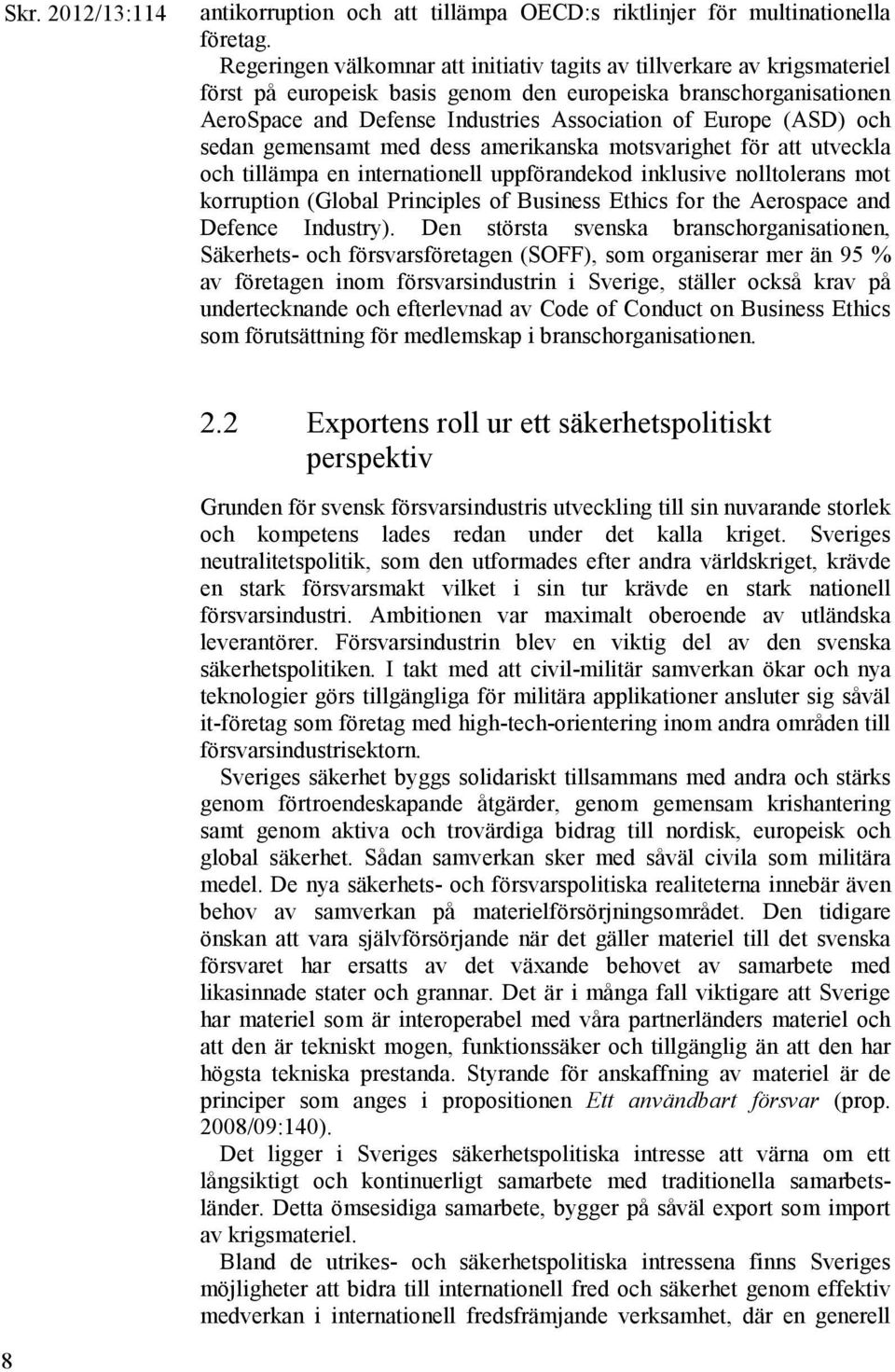 Skr. 2012/13:114

antikorruption och att tillämpa OECD:s riktlinjer för multinationella företag.

Regeringen välkomnar att initiativ tagits av tillverkare av krigsmateriel först på europeisk basis genom den europeiska branschorganisationen AeroSpace and Defense Industries Association of Europe (ASD) och sedan gemensamt med dess amerikanska motsvarighet för att utveckla och tillämpa en internationell uppförandekod inklusive nolltolerans mot korruption (Global Principles of Business Ethics for the Aerospace and Defence Industry). Den största svenska branschorganisationen, Säkerhets- och försvarsföretagen (SOFF), som organiserar mer än 95 % av företagen inom försvarsindustrin i Sverige, ställer också krav på undertecknande och efterlevnad av Code of Conduct on Business Ethics som förutsättning för medlemskap i branschorganisationen.

2.2 Exportens roll ur ett säkerhetspolitiskt perspektiv

Grunden för svensk försvarsindustris utveckling till sin nuvarande storlek och kompetens lades redan under det kalla kriget. Sveriges neutralitetspolitik, som den utformades efter andra världskriget, krävde en stark försvarsmakt vilket i sin tur krävde en stark nationell försvarsindustri. Ambitionen var maximalt oberoende av utländska leverantörer. Försvarsindustrin blev en viktig del av den svenska säkerhetspolitiken. I takt med att civil-militär samverkan ökar och nya teknologier görs tillgängliga för militära applikationer ansluter sig såväl it-företag som företag med high-tech-orientering inom andra områden till försvarsindustrisektorn.

Sveriges säkerhet byggs solidariskt tillsammans med andra och stärks genom förtroendeskapande åtgärder, genom gemensam krishantering samt genom aktiva och trovärdiga bidrag till nordisk, europeisk och global säkerhet. Sådan samverkan sker med såväl civila som militära medel. De nya säkerhets- och försvarspolitiska realiteterna innebär även behov av samverkan på materielförsörjningsområdet. Den tidigare önskan att vara självförsörjande när det gäller materiel till det svenska försvaret har ersatts av det växande behovet av samarbete med likasinnade stater och grannar. Det är i många fall viktigare att Sverige har materiel som är interoperabel med våra partnerländers materiel och att den är tekniskt mogen, funktionssäker och tillgänglig än att den har högsta tekniska prestanda. Styrande för anskaffning av materiel är de principer som anges i propositionen Ett användbart försvar (prop. 2008/09:140).

Det ligger i Sveriges säkerhetspolitiska intresse att värna om ett långsiktigt och kontinuerligt samarbete med traditionella samarbetsländer. Detta ömsesidiga samarbete, bygger på såväl export som import av krigsmateriel.

Bland de utrikes- och säkerhetspolitiska intressena finns Sveriges möjligheter att bidra till internationell fred och säkerhet genom effektiv medverkan i internationell fredsfrämjande verksamhet, där en generell

8